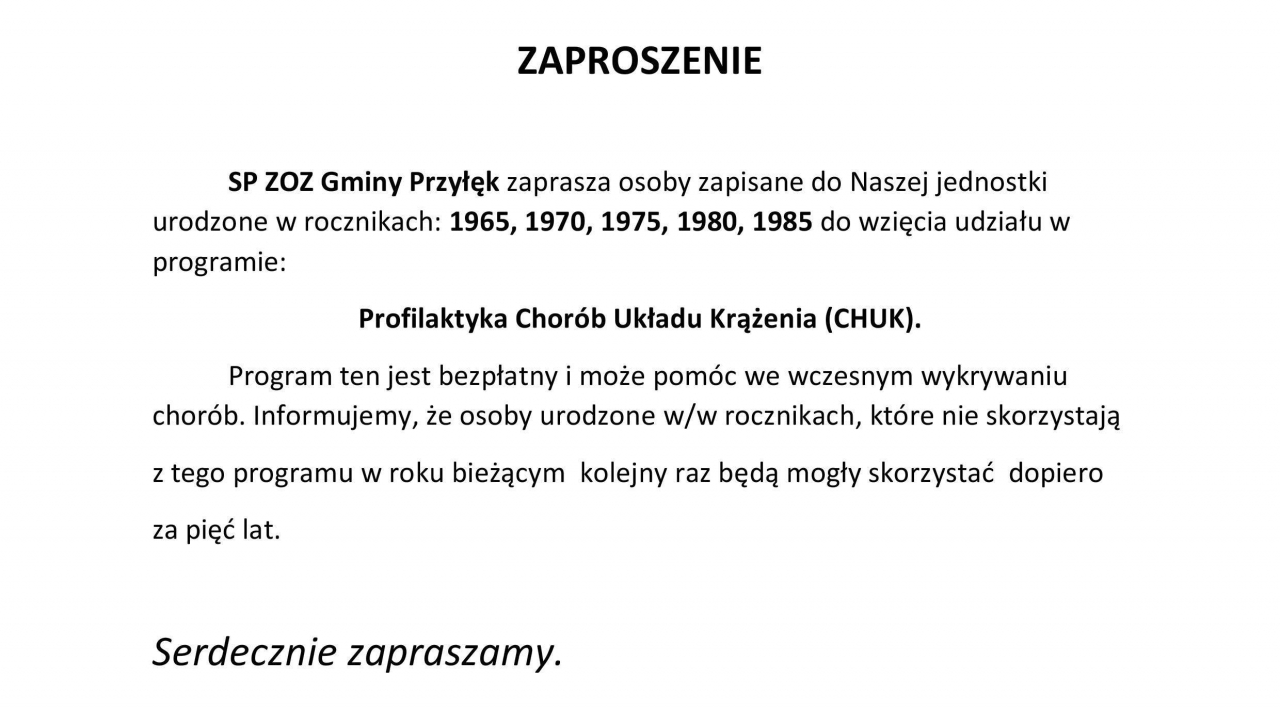 ZAPROSZENIE

SP ZOZ Gminy Przyłęk zaprasza osoby zapisane do Naszej jednostki urodzone w rocznikach: 1965, 1970, 1975, 1980, 1985 do wzięcia udziału w programie:

Profilaktyka Chorób Układu Krążenia (CHUK).

Program ten jest bezpłatny i może pomóc we wczesnym wykrywaniu chorób. Informujemy, że osoby urodzone w/w rocznikach, które nie skorzystają z tego programu w roku bieżącym kolejny raz będą mogły skorzystać dopiero za pięć lat.

Serdecznie zapraszamy.